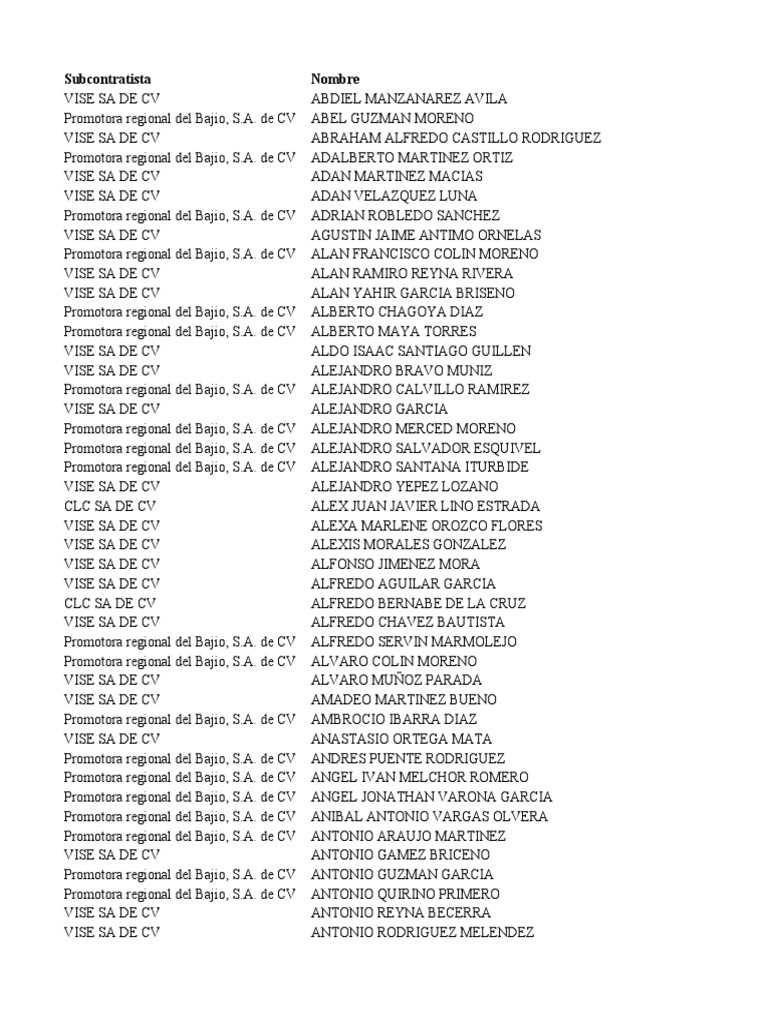 | Subcontratista | Nombre |
|---|---|
| VISE SA DE CV | ABDIEL MANZANAREZ AVILA |
| Promotora regional del Bajio, S.A. de CV | ABEL GUZMAN MORENO |
| VISE SA DE CV | ABRAHAM ALFREDO CASTILLO RODRIGUEZ |
| Promotora regional del Bajio, S.A. de CV | ADALBERTO MARTINEZ ORTIZ |
| VISE SA DE CV | ADAN MARTINEZ MACIAS |
| VISE SA DE CV | ADAN VELAZQUEZ LUNA |
| Promotora regional del Bajio, S.A. de CV | ADRIAN ROBLEDO SANCHEZ |
| VISE SA DE CV | AGUSTIN JAIME ANTIMO ORNELAS |
| Promotora regional del Bajio, S.A. de CV | ALAN FRANCISCO COLIN MORENO |
| VISE SA DE CV | ALAN RAMIRO REYNA RIVERA |
| VISE SA DE CV | ALAN YAHIR GARCIA BRISENO |
| Promotora regional del Bajio, S.A. de CV | ALBERTO CHAGOYA DIAZ |
| Promotora regional del Bajio, S.A. de CV | ALBERTO MAYA TORRES |
| VISE SA DE CV | ALDO ISAAC SANTIAGO GUILLEN |
| VISE SA DE CV | ALEJANDRO BRAVO MUNIZ |
| Promotora regional del Bajio, S.A. de CV | ALEJANDRO CALVILLO RAMIREZ |
| VISE SA DE CV | ALEJANDRO GARCIA |
| Promotora regional del Bajio, S.A. de CV | ALEJANDRO MERCED MORENO |
| Promotora regional del Bajio, S.A. de CV | ALEJANDRO SALVADOR ESQUIVEL |
| Promotora regional del Bajio, S.A. de CV | ALEJANDRO SANTANA ITURBIDE |
| VISE SA DE CV | ALEJANDRO YEPEZ LOZANO |
| CLC SA DE CV | ALEX JUAN JAVIER LINO ESTRADA |
| VISE SA DE CV | ALEXA MARLENE OROZCO FLORES |
| VISE SA DE CV | ALEXIS MORALES GONZALEZ |
| VISE SA DE CV | ALFONSO JIMENEZ MORA |
| VISE SA DE CV | ALFREDO AGUILAR GARCIA |
| CLC SA DE CV | ALFREDO BERNABE DE LA CRUZ |
| VISE SA DE CV | ALFREDO CHAVEZ BAUTISTA |
| Promotora regional del Bajio, S.A. de CV | ALFREDO SERVIN MARMOLEJO |
| Promotora regional del Bajio, S.A. de CV | ALVARO COLIN MORENO |
| VISE SA DE CV | ALVARO MUÑOZ PARADA |
| VISE SA DE CV | AMADEO MARTINEZ BUENO |
| Promotora regional del Bajio, S.A. de CV | AMBROCIO IBARRA DIAZ |
| VISE SA DE CV | ANASTASIO ORTEGA MATA |
| Promotora regional del Bajio, S.A. de CV | ANDRES PUENTE RODRIGUEZ |
| Promotora regional del Bajio, S.A. de CV | ANGEL IVAN MELCHOR ROMERO |
| Promotora regional del Bajio, S.A. de CV | ANGEL JONATHAN VARONA GARCIA |
| Promotora regional del Bajio, S.A. de CV | ANIBAL ANTONIO VARGAS OLVERA |
| Promotora regional del Bajio, S.A. de CV | ANTONIO ARAUJO MARTINEZ |
| VISE SA DE CV | ANTONIO GAMEZ BRICENO |
| Promotora regional del Bajio, S.A. de CV | ANTONIO GUZMAN GARCIA |
| Promotora regional del Bajio, S.A. de CV | ANTONIO QUIRINO PRIMERO |
| VISE SA DE CV | ANTONIO REYNA BECERRA |
| VISE SA DE CV | ANTONIO RODRIGUEZ MELENDEZ |